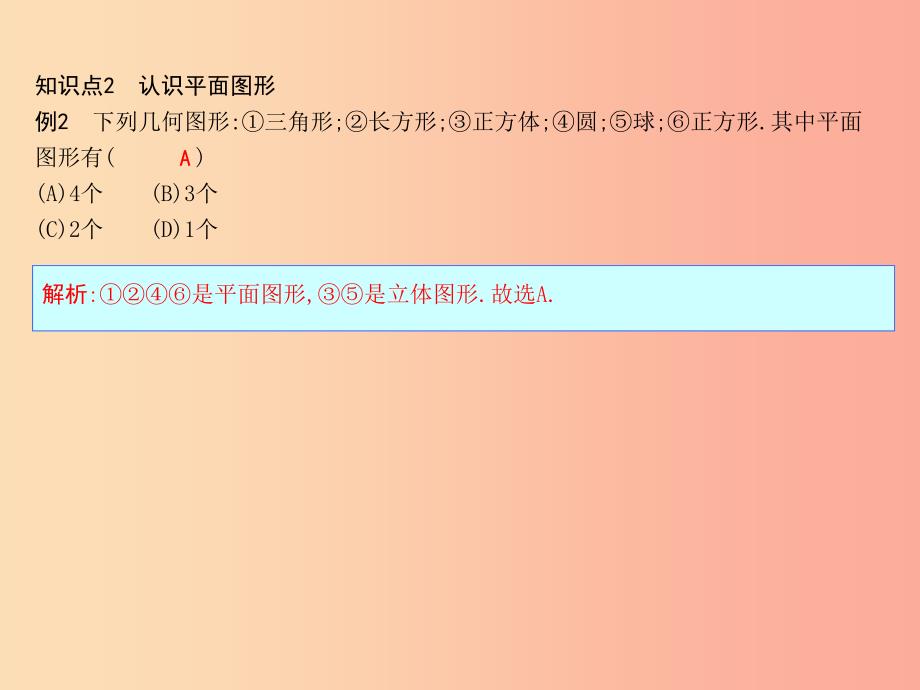 知识点2　认识平面图形

例2　下列几何图形:①三角形;②长方形;③正方体;④圆;⑤球;⑥正方形.其中平面图形有(　　A　)

(A)4个　　(B)3个

(C)2个　　(D)1个

解析:①②④⑥是平面图形,③⑤是立体图形.故选A.